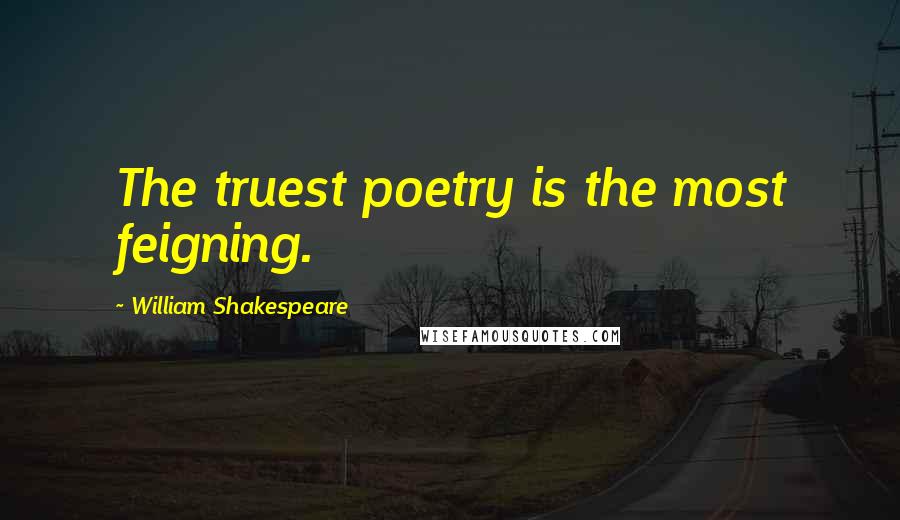 The truest poetry is the most feigning.

- William Shakespeare

WISEFAMOUSQUOTES.COM